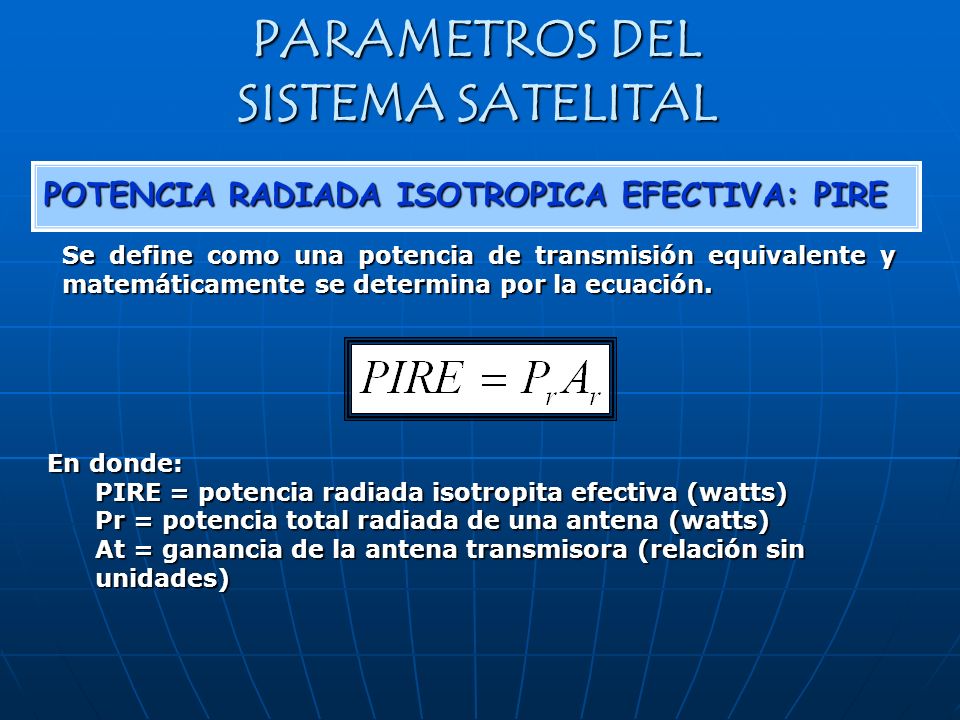 PARAMETROS DEL SISTEMA SATELITAL

POTENCIA RADIADA ISOTROPICA EFECTIVA: PIRE

Se define como una potencia de transmisión equivalente y matemáticamente se determina por la ecuación.

$PIRE = P_r A_r$

En donde:
PIRE = potencia radiada isotropita efectiva (watts)
Pr = potencia total radiada de una antena (watts)
At = ganancia de la antena transmisora (relación sin unidades)